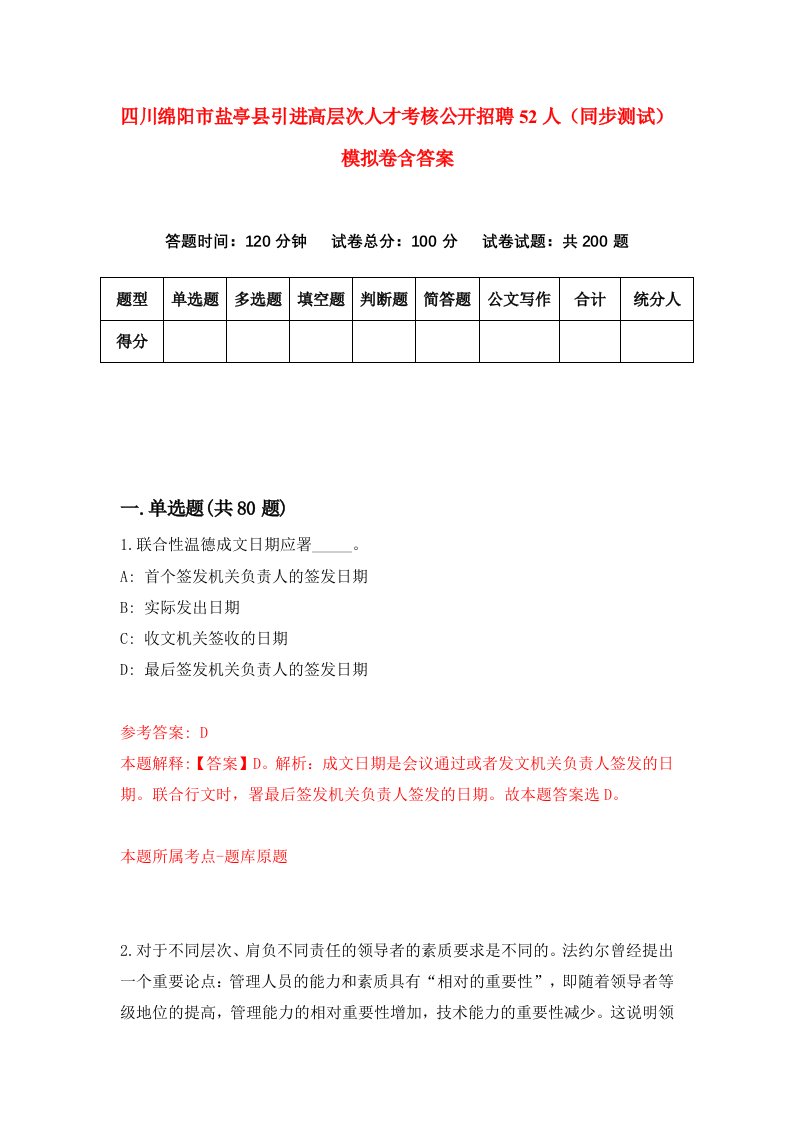 四川绵阳市盐亭县引进高层次人才考核公开招聘52人（同步测试）模拟卷含答案

答题时间：120分钟　试卷总分：100分　试卷试题：共200题

| 题型 | 单选题 | 多选题 | 填空题 | 判断题 | 简答题 | 公文写作 | 合计 | 统分人 |
|---|---|---|---|---|---|---|---|---|
| 得分 | | | | | | | | |

一.单选题(共80题)

1.联合性温德成文日期应署_____。

A: 首个签发机关负责人的签发日期

B: 实际发出日期

C: 收文机关签收的日期

D: 最后签发机关负责人的签发日期

参考答案: D

本题解释:【答案】D。解析：成文日期是会议通过或者发文机关负责人签发的日期。联合行文时，署最后签发机关负责人签发的日期。故本题答案选D。

本题所属考点-题库原题

2.对于不同层次、肩负不同责任的领导者的素质要求是不同的。法约尔曾经提出一个重要论点：管理人员的能力和素质具有“相对的重要性”，即随着领导者等级地位的提高，管理能力的相对重要性增加，技术能力的重要性减少。这说明领